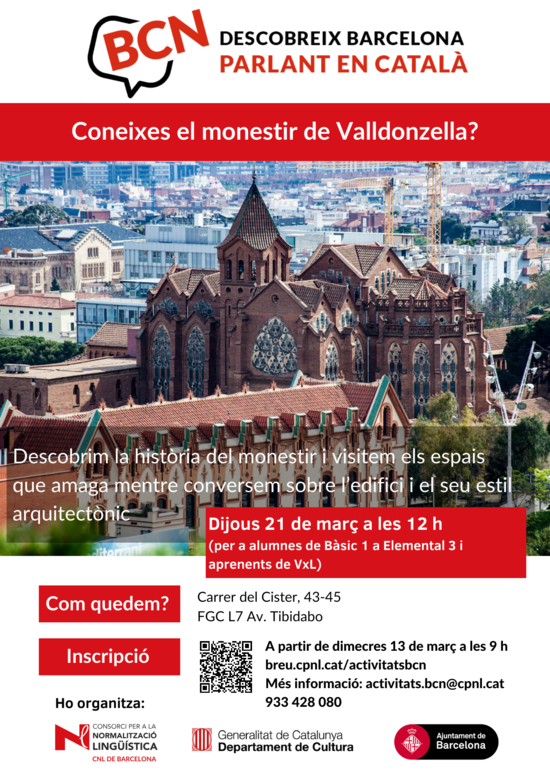 BCN

DESCOBREIX BARCELONA
PARLANT EN CATALÀ

Coneixes el monestir de Valldonzella?

Descobrim la història del monestir i visitem els espais que amaga mentre conversem sobre l'edifici i el seu estil arquitectònic

Dijous 21 de març a les 12 h
(per a alumnes de Bàsic 1 a Elemental 3 i aprenents de VxL)

Com quedem?

Carrer del Cister, 43-45
FGC L7 Av. Tibidabo

Inscripció

A partir de dimecres 13 de març a les 9 h
breu.cpnl.cat/activitatsbcn
Més informació: activitats.bcn@cpnl.cat
933 428 080

Ho organitza:

CONSORCI PER A LA NORMALITZACIÓ LINGÜÍSTICA
CNL DE BARCELONA

Generalitat de Catalunya
Departament de Cultura

Ajuntament de Barcelona